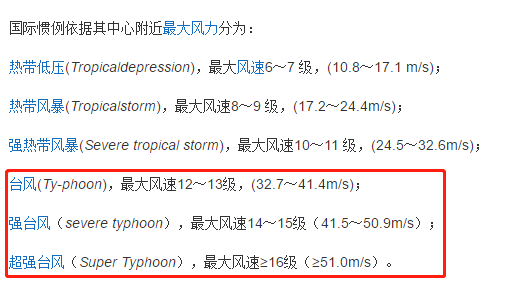 国际惯例依据其中心附近最大风力分为：

热带低压(Tropicaldepression)，最大风速6～7 级，(10.8～17.1 m/s)；

热带风暴(Tropicalstorm)，最大风速8～9 级，(17.2～24.4m/s)；

强热带风暴(Severe tropical storm)，最大风速10～11 级，(24.5～32.6m/s)；

台风(Ty-phoon)，最大风速12～13级，(32.7～41.4m/s)；

强台风（severe typhoon），最大风速14～15级（41.5～50.9m/s）；

超强台风（Super Typhoon），最大风速≥16级（≥51.0m/s）。